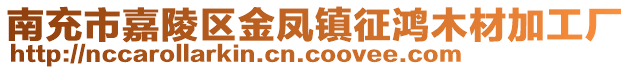 南充市嘉陵区金凤镇征鸿木材加工厂
http://nccarollarkin.cn.coovee.com